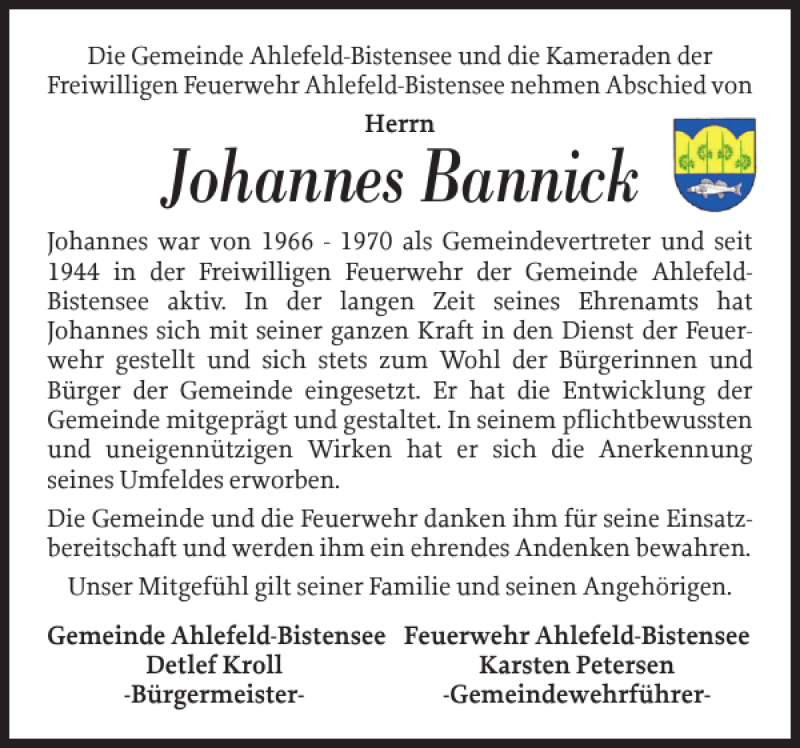 Die Gemeinde Ahlefeld-Bistensee und die Kameraden der Freiwilligen Feuerwehr Ahlefeld-Bistensee nehmen Abschied von

Herrn

Johannes Bannick

Johannes war von 1966 - 1970 als Gemeindevertreter und seit 1944 in der Freiwilligen Feuerwehr der Gemeinde Ahlefeld-Bistensee aktiv. In der langen Zeit seines Ehrenamts hat Johannes sich mit seiner ganzen Kraft in den Dienst der Feuerwehr gestellt und sich stets zum Wohl der Bürgerinnen und Bürger der Gemeinde eingesetzt. Er hat die Entwicklung der Gemeinde mitgeprägt und gestaltet. In seinem pflichtbewussten und uneigennützigen Wirken hat er sich die Anerkennung seines Umfeldes erworben.

Die Gemeinde und die Feuerwehr danken ihm für seine Einsatzbereitschaft und werden ihm ein ehrendes Andenken bewahren.

Unser Mitgefühl gilt seiner Familie und seinen Angehörigen.

Gemeinde Ahlefeld-Bistensee
Detlef Kroll
-Bürgermeister-

Feuerwehr Ahlefeld-Bistensee
Karsten Petersen
-Gemeindewehrführer-